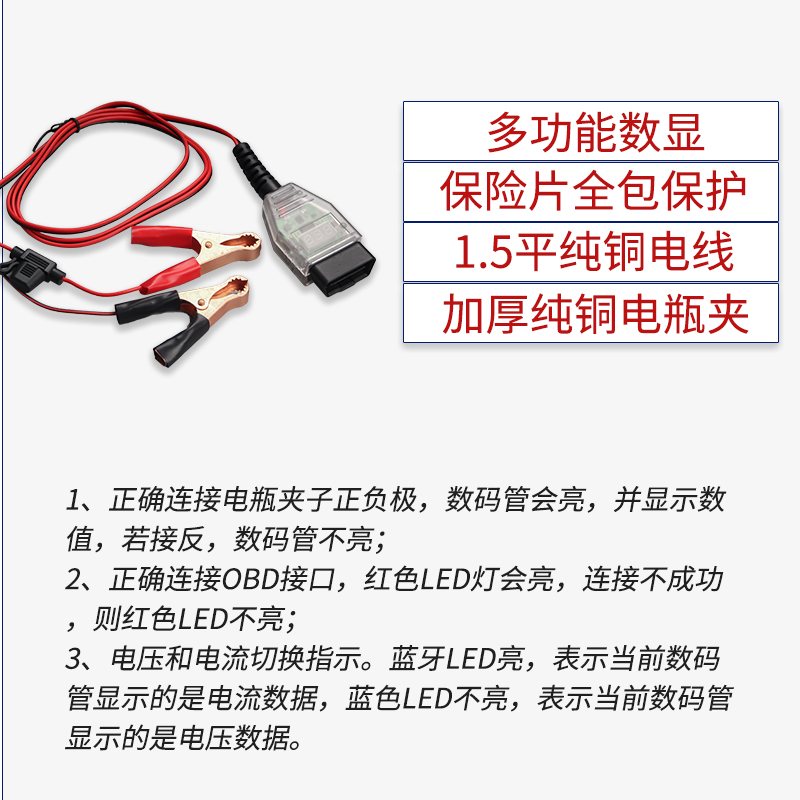 多功能数显

保险片全包保护

1.5平纯铜电线

加厚纯铜电瓶夹

1、正确连接电瓶夹子正负极，数码管会亮，并显示数值，若接反，数码管不亮；
2、正确连接OBD接口，红色LED灯会亮，连接不成功，则红色LED不亮；
3、电压和电流切换指示。蓝牙LED亮，表示当前数码管显示的是电流数据，蓝色LED不亮，表示当前数码管显示的是电压数据。